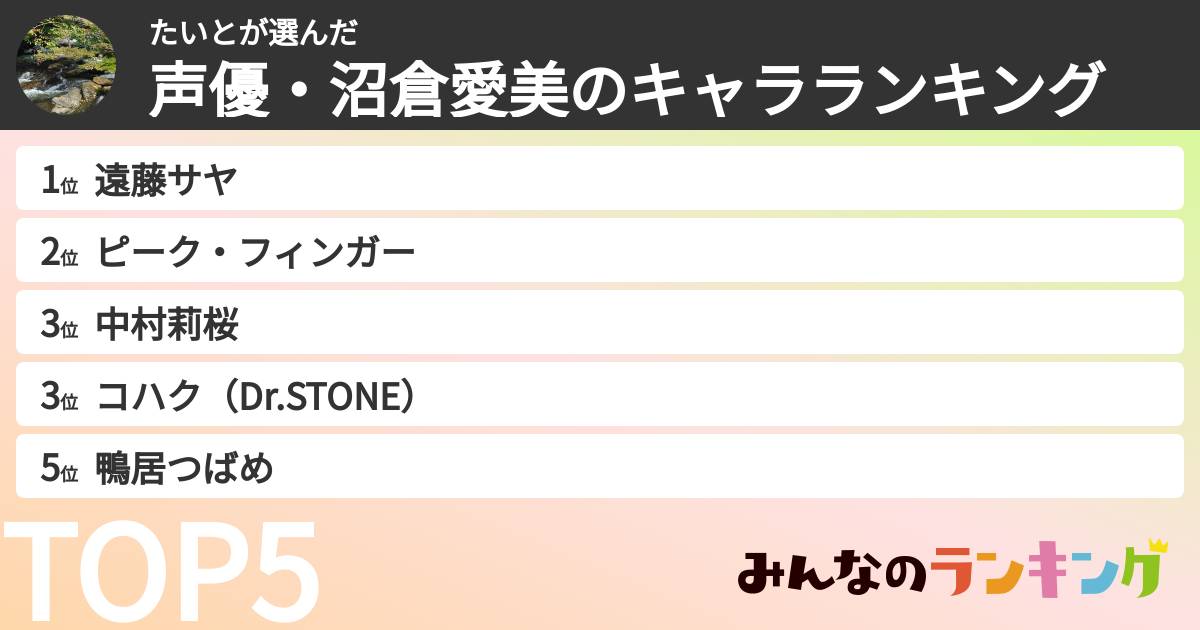 たいとが選んだ
声優・沼倉愛美のキャラランキング

1位 遠藤サヤ
2位 ピーク・フィンガー
3位 中村莉桜
3位 コハク（Dr.STONE）
5位 鴨居つばめ

TOP5

みんなのランキング